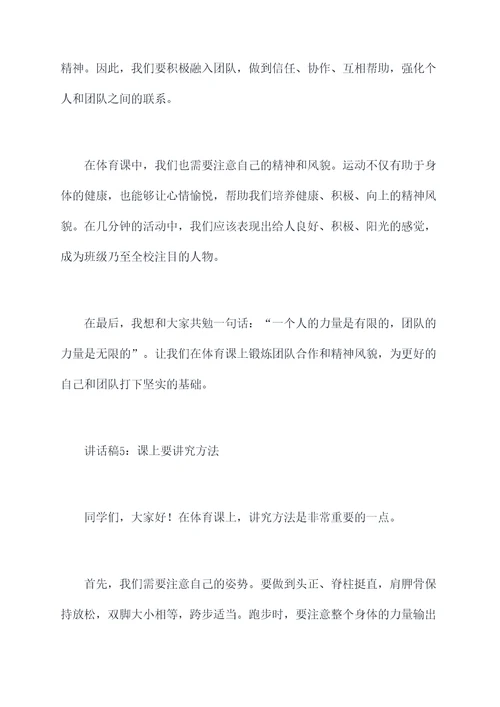 精神。因此，我们要积极融入团队，做到信任、协作、互相帮助，强化个人和团队之间的联系。

在体育课中，我们也需要注意自己的精神和风貌。运动不仅有助于身体的健康，也能够让心情愉悦，帮助我们培养健康、积极、向上的精神风貌。在几分钟的活动中，我们应该表现出给人良好、积极、阳光的感觉，成为班级乃至全校注目的人物。

在最后，我想和大家共勉一句话：“一个人的力量是有限的，团队的力量是无限的”。让我们在体育课上锻炼团队合作和精神风貌，为更好的自己和团队打下坚实的基础。

讲话稿5：课上要讲究方法

同学们，大家好！在体育课上，讲究方法是非常重要的一点。

首先，我们需要注意自己的姿势。要做到头正、脊柱挺直，肩胛骨保持放松，双脚大小相等，跨步适当。跑步时，要注意整个身体的力量输出